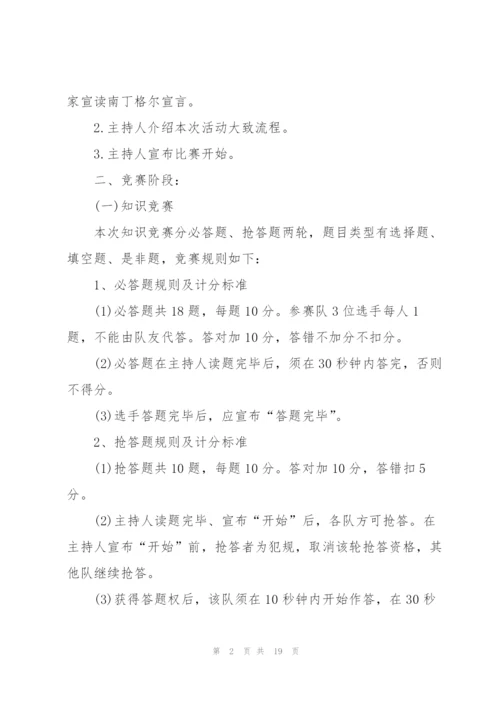 家宣读南丁格尔宣言。

2.主持人介绍本次活动大致流程。

3.主持人宣布比赛开始。

二、竞赛阶段：

(一)知识竞赛

本次知识竞赛分必答题、抢答题两轮，题目类型有选择题、填空题、是非题，竞赛规则如下：

1、必答题规则及计分标准

(1)必答题共18题，每题10分。参赛队3位选手每人1题，不能由队友代答。答对加10分，答错不加分不扣分。

(2)必答题在主持人读题完毕后，须在30秒钟内答完，否则不得分。

(3)选手答题完毕后，应宣布“答题完毕”。

2、抢答题规则及计分标准

(1)抢答题共10题，每题10分。答对加10分，答错扣5分。

(2)主持人读题完毕、宣布“开始”后，各队方可抢答。在主持人宣布“开始”前，抢答者为犯规，取消该轮抢答资格，其他队继续抢答。

(3)获得答题权后，该队须在10秒钟内开始作答，在30秒

第 2 页 共 19 页